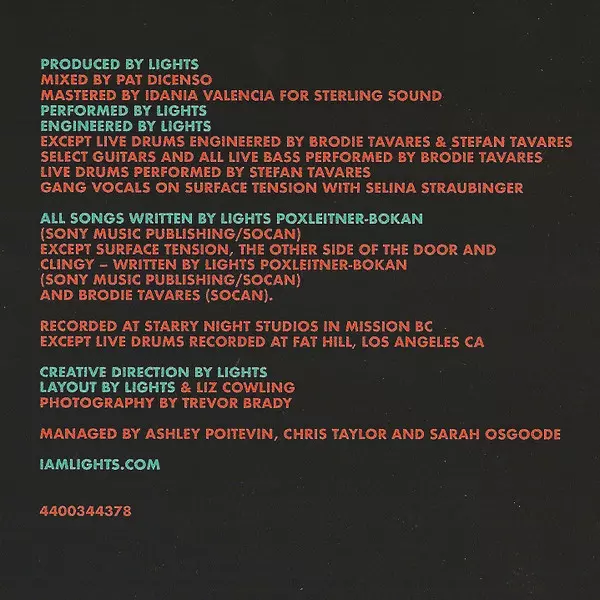 PRODUCED BY LIGHTS
MIXED BY PAT DICENSO
MASTERED BY IDANIA VALENCIA FOR STERLING SOUND
PERFORMED BY LIGHTS
ENGINEERED BY LIGHTS
EXCEPT LIVE DRUMS ENGINEERED BY BRODIE TAVARES & STEFAN TAVARES
SELECT GUITARS AND ALL LIVE BASS PERFORMED BY BRODIE TAVARES
LIVE DRUMS PERFORMED BY STEFAN TAVARES
GANG VOCALS ON SURFACE TENSION WITH SELINA STRAUBINGER

ALL SONGS WRITTEN BY LIGHTS POXLEITNER-BOKAN
(SONY MUSIC PUBLISHING/SOCAN)
EXCEPT SURFACE TENSION, THE OTHER SIDE OF THE DOOR AND
CLINGY – WRITTEN BY LIGHTS POXLEITNER-BOKAN
(SONY MUSIC PUBLISHING/SOCAN)
AND BRODIE TAVARES (SOCAN).

RECORDED AT STARRY NIGHT STUDIOS IN MISSION BC
EXCEPT LIVE DRUMS RECORDED AT FAT HILL, LOS ANGELES CA

CREATIVE DIRECTION BY LIGHTS
LAYOUT BY LIGHTS & LIZ COWLING
PHOTOGRAPHY BY TREVOR BRADY

MANAGED BY ASHLEY POITEVIN, CHRIS TAYLOR AND SARAH OSGOODE

IAMLIGHTS.COM

4400344378